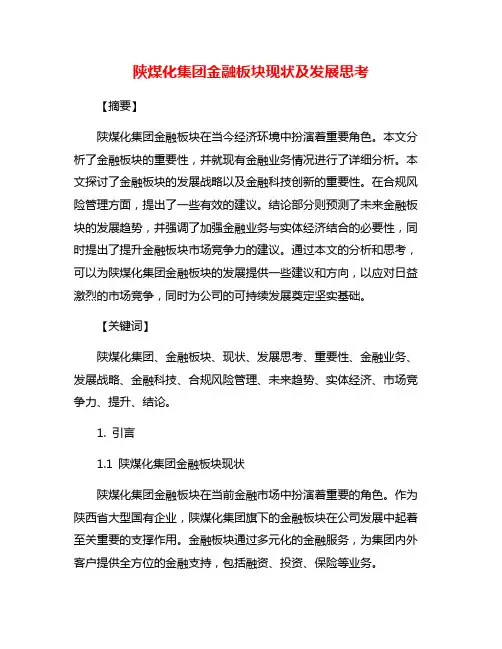 陕煤化集团金融板块现状及发展思考

【摘要】

陕煤化集团金融板块在当今经济环境中扮演着重要角色。本文分析了金融板块的重要性，并就现有金融业务情况进行了详细分析。本文探讨了金融板块的发展战略以及金融科技创新的重要性。在合规风险管理方面，提出了一些有效的建议。结论部分则预测了未来金融板块的发展趋势，并强调了加强金融业务与实体经济结合的必要性，同时提出了提升金融板块市场竞争力的建议。通过本文的分析和思考，可以为陕煤化集团金融板块的发展提供一些建议和方向，以应对日益激烈的市场竞争，同时为公司的可持续发展奠定坚实基础。

【关键词】

陕煤化集团、金融板块、现状、发展思考、重要性、金融业务、发展战略、金融科技、合规风险管理、未来趋势、实体经济、市场竞争力、提升、结论。

1. 引言

1.1 陕煤化集团金融板块现状

陕煤化集团金融板块在当前金融市场中扮演着重要的角色。作为陕西省大型国有企业，陕煤化集团旗下的金融板块在公司发展中起着至关重要的支撑作用。金融板块通过多元化的金融服务，为集团内外客户提供全方位的金融支持，包括融资、投资、保险等业务。